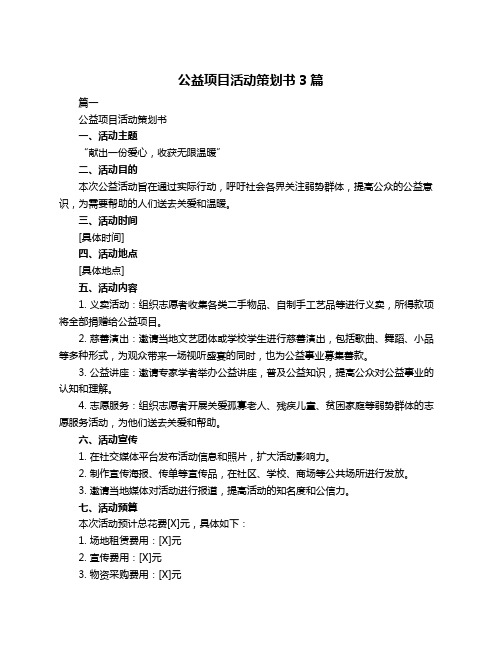 公益项目活动策划书 3 篇

篇一

公益项目活动策划书

一、活动主题

“献出一份爱心，收获无限温暖”

二、活动目的

本次公益活动旨在通过实际行动，呼吁社会各界关注弱势群体，提高公众的公益意识，为需要帮助的人们送去关爱和温暖。

三、活动时间

[具体时间]

四、活动地点

[具体地点]

五、活动内容

1. 义卖活动：组织志愿者收集各类二手物品、自制手工艺品等进行义卖，所得款项将全部捐赠给公益项目。

2. 慈善演出：邀请当地文艺团体或学校学生进行慈善演出，包括歌曲、舞蹈、小品等多种形式，为观众带来一场视听盛宴的同时，也为公益事业募集善款。

3. 公益讲座：邀请专家学者举办公益讲座，普及公益知识，提高公众对公益事业的认知和理解。

4. 志愿服务：组织志愿者开展关爱孤寡老人、残疾儿童、贫困家庭等弱势群体的志愿服务活动，为他们送去关爱和帮助。

六、活动宣传

1. 在社交媒体平台发布活动信息和照片，扩大活动影响力。

2. 制作宣传海报、传单等宣传品，在社区、学校、商场等公共场所进行发放。

3. 邀请当地媒体对活动进行报道，提高活动的知名度和公信力。

七、活动预算

本次活动预计总花费[X]元，具体如下：

1. 场地租赁费用：[X]元

2. 宣传费用：[X]元

3. 物资采购费用：[X]元